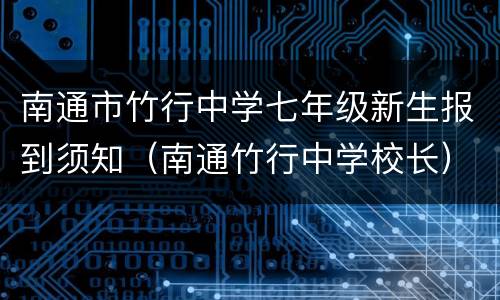 南通市竹行中学七年级新生报到须知（南通竹行中学校长）